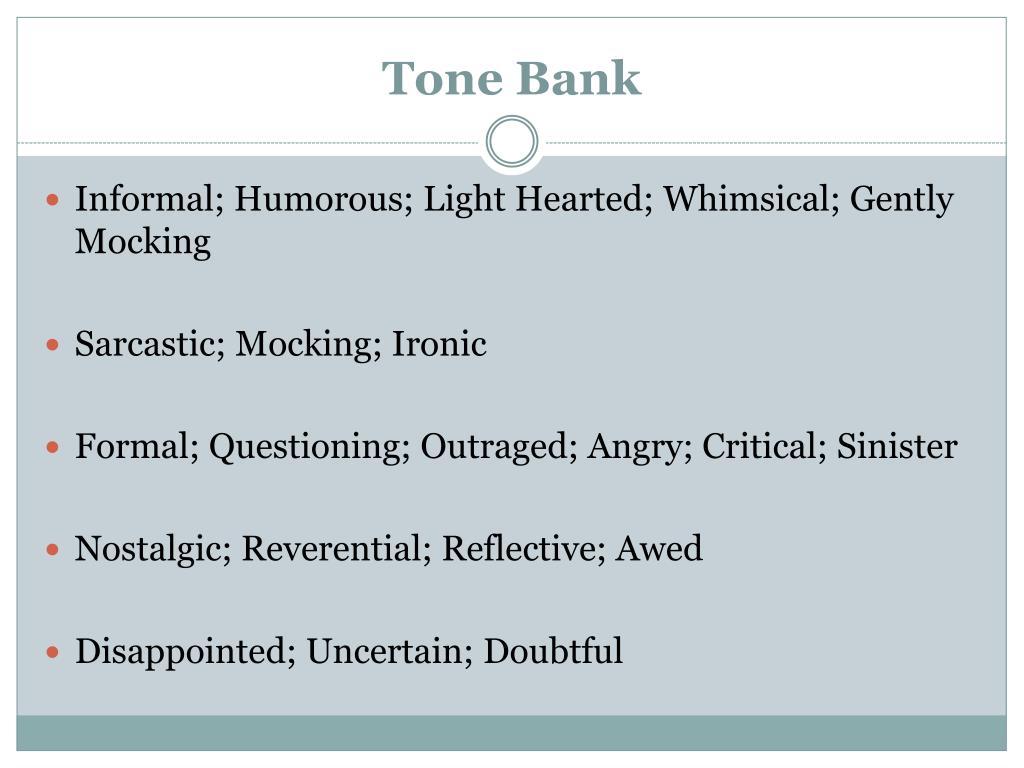 Tone Bank

• Informal; Humorous; Light Hearted; Whimsical; Gently Mocking

• Sarcastic; Mocking; Ironic

• Formal; Questioning; Outraged; Angry; Critical; Sinister

• Nostalgic; Reverential; Reflective; Awed

• Disappointed; Uncertain; Doubtful